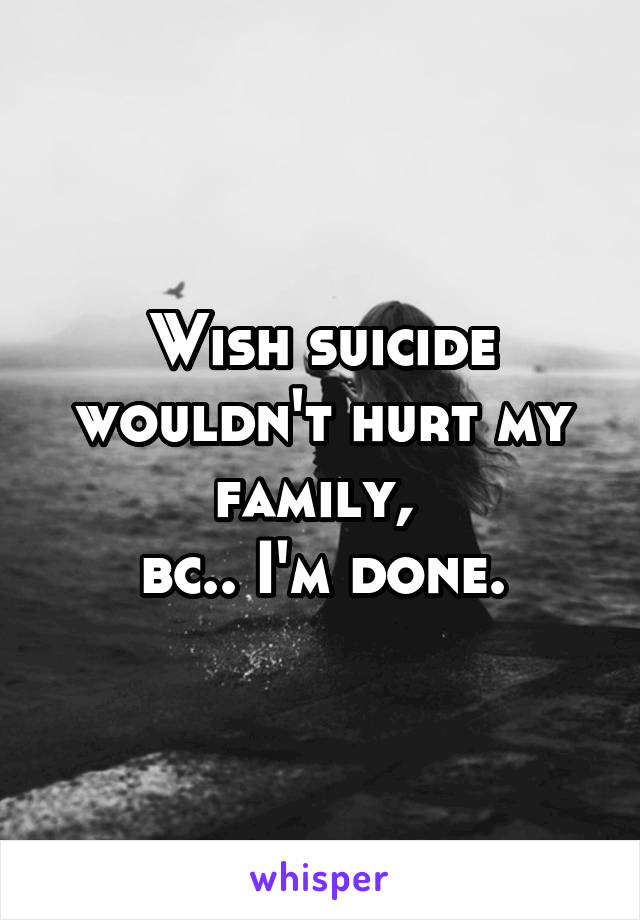 Wish suicide wouldn't hurt my family,
bc.. I'm done.

whisper